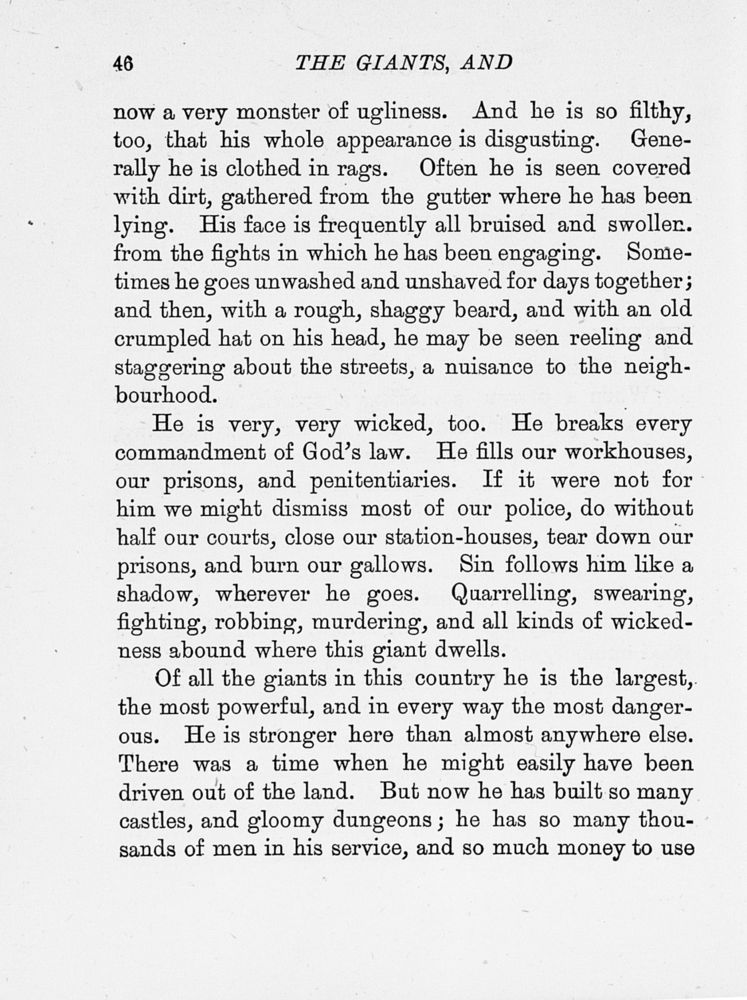 46 THE GIANTS, AND

now a very monster of ugliness. And he is so filthy, too, that his whole appearance is disgusting. Generally he is clothed in rags. Often he is seen covered with dirt, gathered from the gutter where he has been lying. His face is frequently all bruised and swollen. from the fights in which he has been engaging. Sometimes he goes unwashed and unshaved for days together; and then, with a rough, shaggy beard, and with an old crumpled hat on his head, he may be seen reeling and staggering about the streets, a nuisance to the neighbourhood.

He is very, very wicked, too. He breaks every commandment of God's law. He fills our workhouses, our prisons, and penitentiaries. If it were not for him we might dismiss most of our police, do without half our courts, close our station-houses, tear down our prisons, and burn our gallows. Sin follows him like a shadow, wherever he goes. Quarrelling, swearing, fighting, robbing, murdering, and all kinds of wickedness abound where this giant dwells.

Of all the giants in this country he is the largest, the most powerful, and in every way the most dangerous. He is stronger here than almost anywhere else. There was a time when he might easily have been driven out of the land. But now he has built so many castles, and gloomy dungeons; he has so many thousands of men in his service, and so much money to use